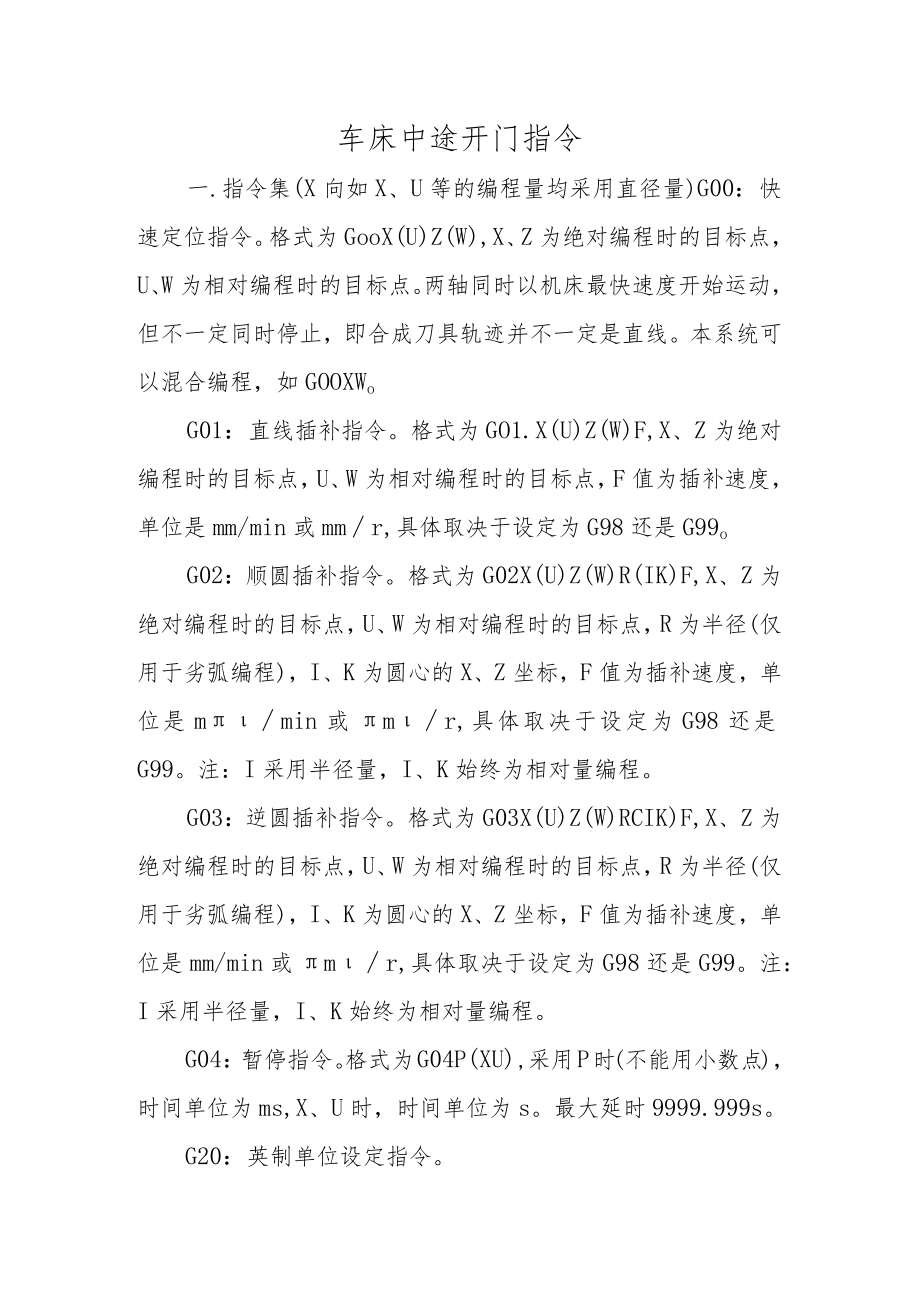 车床中途开门指令

一.指令集(X向如X、U等的编程量均采用直径量)G00：快速定位指令。格式为GooX(U)Z(W),X、Z为绝对编程时的目标点,U、W为相对编程时的目标点。两轴同时以机床最快速度开始运动，但不一定同时停止，即合成刀具轨迹并不一定是直线。本系统可以混合编程，如GOOXW。

G01：直线插补指令。格式为G01.X(U)Z(W)F,X、Z为绝对编程时的目标点,U、W为相对编程时的目标点,F值为插补速度，单位是mm/min或mm／r,具体取决于设定为G98还是G99。

G02：顺圆插补指令。格式为G02X(U)Z(W)R(IK)F,X、Z为绝对编程时的目标点,U、W为相对编程时的目标点,R为半径(仅用于劣弧编程)，I、K为圆心的X、Z坐标，F值为插补速度，单位是mπι／min或πmι／r,具体取决于设定为G98还是G99。注：I采用半径量，I、K始终为相对量编程。

G03：逆圆插补指令。格式为G03X(U)Z(W)RCIK)F,X、Z为绝对编程时的目标点,U、W为相对编程时的目标点,R为半径(仅用于劣弧编程)，I、K为圆心的X、Z坐标，F值为插补速度，单位是mm/min或πmι／r,具体取决于设定为G98还是G99。注：I采用半径量，I、K始终为相对量编程。

G04：暂停指令。格式为G04P(XU),采用P时(不能用小数点)，时间单位为ms,X、U时，时间单位为s。最大延时9999.999s。

G20：英制单位设定指令。